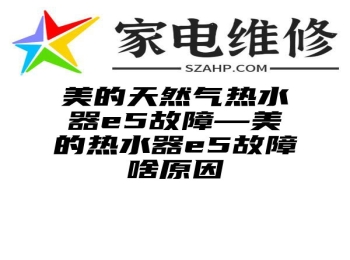 家电维修
SZAHP.COM

美的天然气热水器e5故障—美的热水器e5故障啥原因